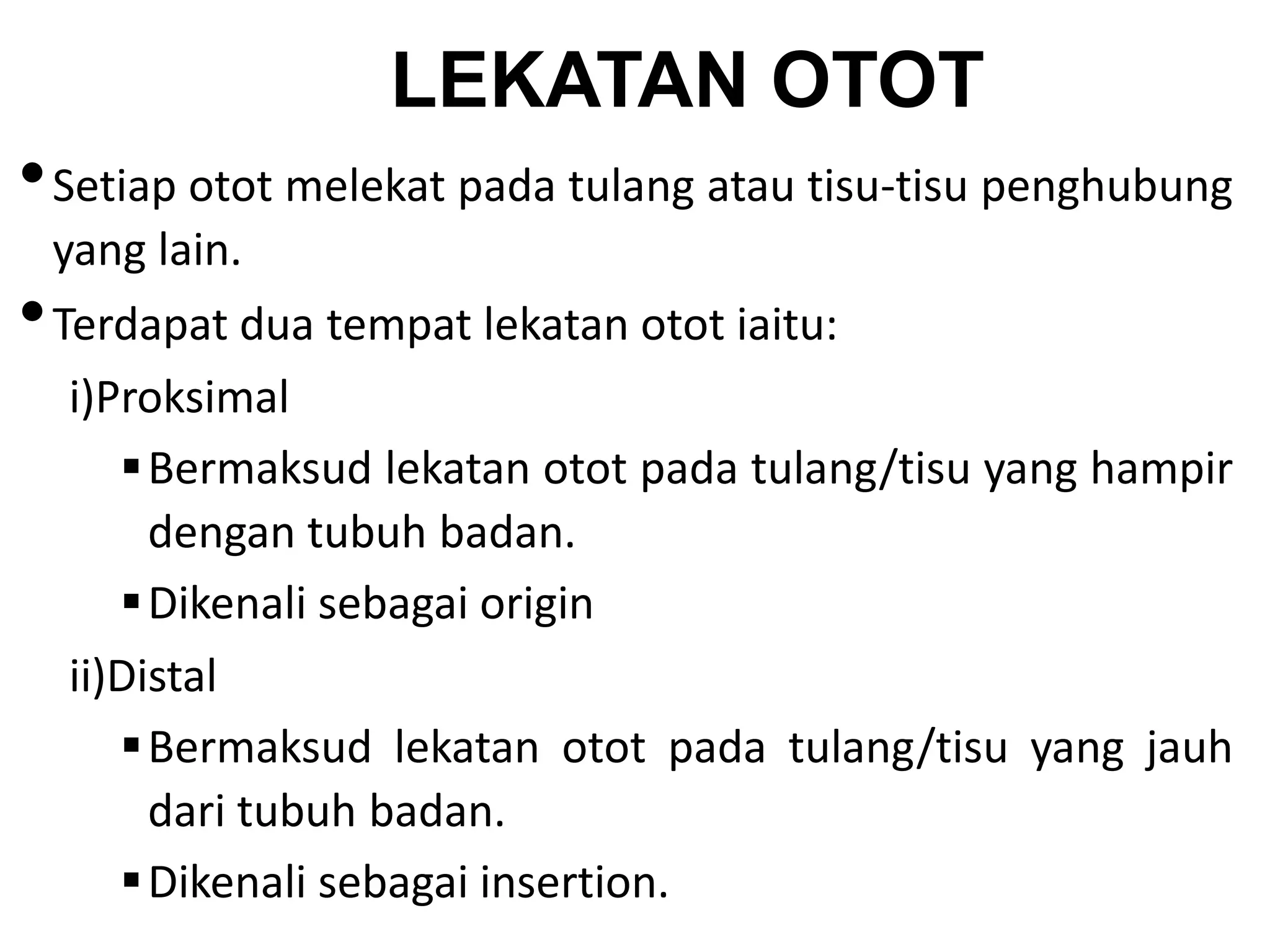 LEKATAN OTOT

• Setiap otot melekat pada tulang atau tisu-tisu penghubung yang lain.

• Terdapat dua tempat lekatan otot iaitu:

i)Proksimal

▪ Bermaksud lekatan otot pada tulang/tisu yang hampir dengan tubuh badan.

▪ Dikenali sebagai origin

ii)Distal

▪ Bermaksud lekatan otot pada tulang/tisu yang jauh dari tubuh badan.

▪ Dikenali sebagai insertion.